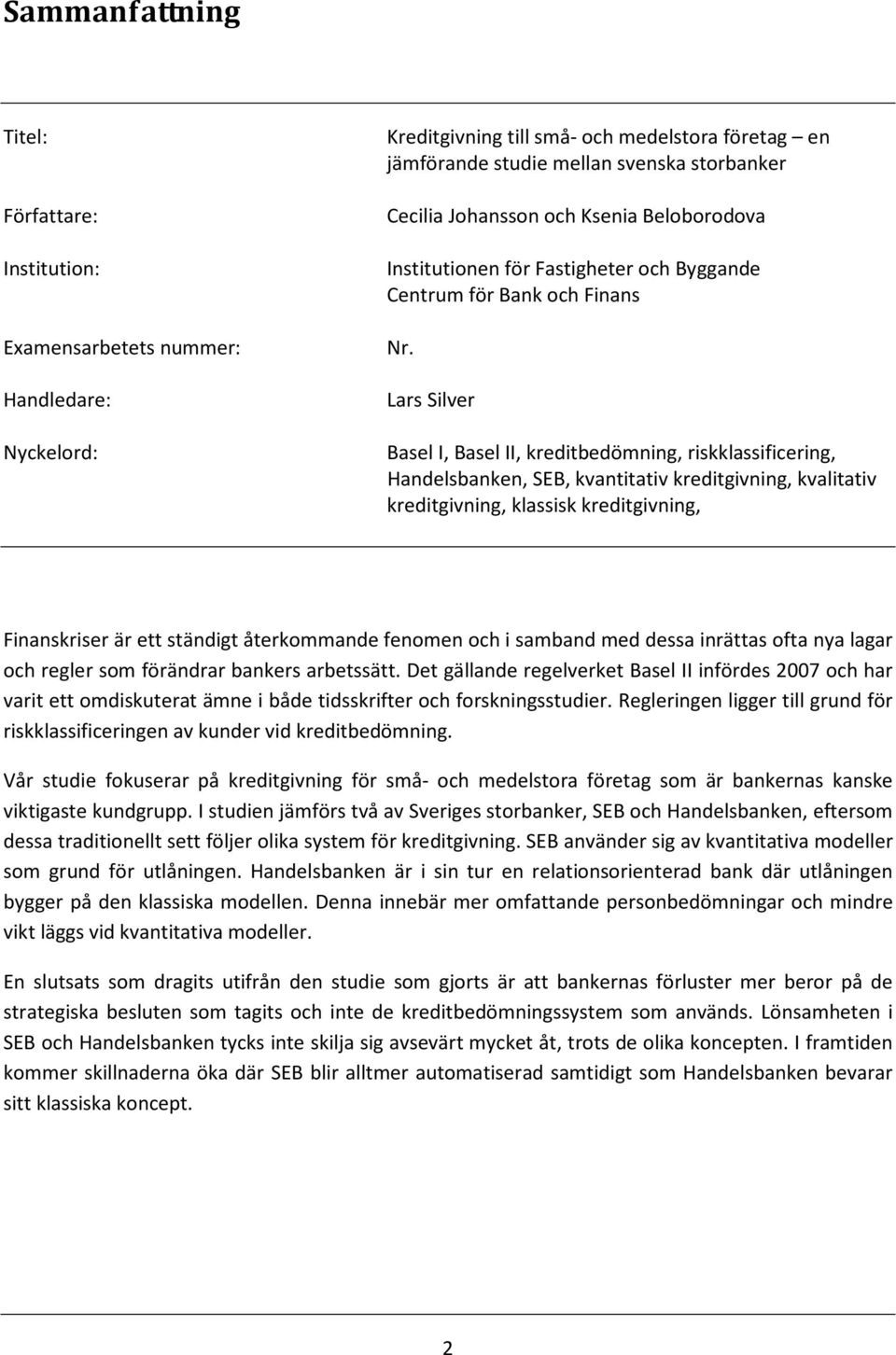 Sammanfattning

| | |
|---|---|
| Titel: | Kreditgivning till små- och medelstora företag – en jämförande studie mellan svenska storbanker |
| Författare: | Cecilia Johansson och Ksenia Beloborodova |
| Institution: | Institutionen för Fastigheter och Byggande Centrum för Bank och Finans |
| Examensarbetets nummer: | Nr. |
| Handledare: | Lars Silver |
| Nyckelord: | Basel I, Basel II, kreditbedömning, riskklassificering, Handelsbanken, SEB, kvantitativ kreditgivning, kvalitativ kreditgivning, klassisk kreditgivning, |

Finanskriser är ett ständigt återkommande fenomen och i samband med dessa inrättas ofta nya lagar och regler som förändrar bankers arbetssätt. Det gällande regelverket Basel II infördes 2007 och har varit ett omdiskuterat ämne i både tidsskrifter och forskningsstudier. Regleringen ligger till grund för riskklassificeringen av kunder vid kreditbedömning.

Vår studie fokuserar på kreditgivning för små- och medelstora företag som är bankernas kanske viktigaste kundgrupp. I studien jämförs två av Sveriges storbanker, SEB och Handelsbanken, eftersom dessa traditionellt sett följer olika system för kreditgivning. SEB använder sig av kvantitativa modeller som grund för utlåningen. Handelsbanken är i sin tur en relationsorienterad bank där utlåningen bygger på den klassiska modellen. Denna innebär mer omfattande personbedömningar och mindre vikt läggs vid kvantitativa modeller.

En slutsats som dragits utifrån den studie som gjorts är att bankernas förluster mer beror på de strategiska besluten som tagits och inte de kreditbedömningssystem som används. Lönsamheten i SEB och Handelsbanken tycks inte skilja sig avsevärt mycket åt, trots de olika koncepten. I framtiden kommer skillnaderna öka där SEB blir alltmer automatiserad samtidigt som Handelsbanken bevarar sitt klassiska koncept.

2